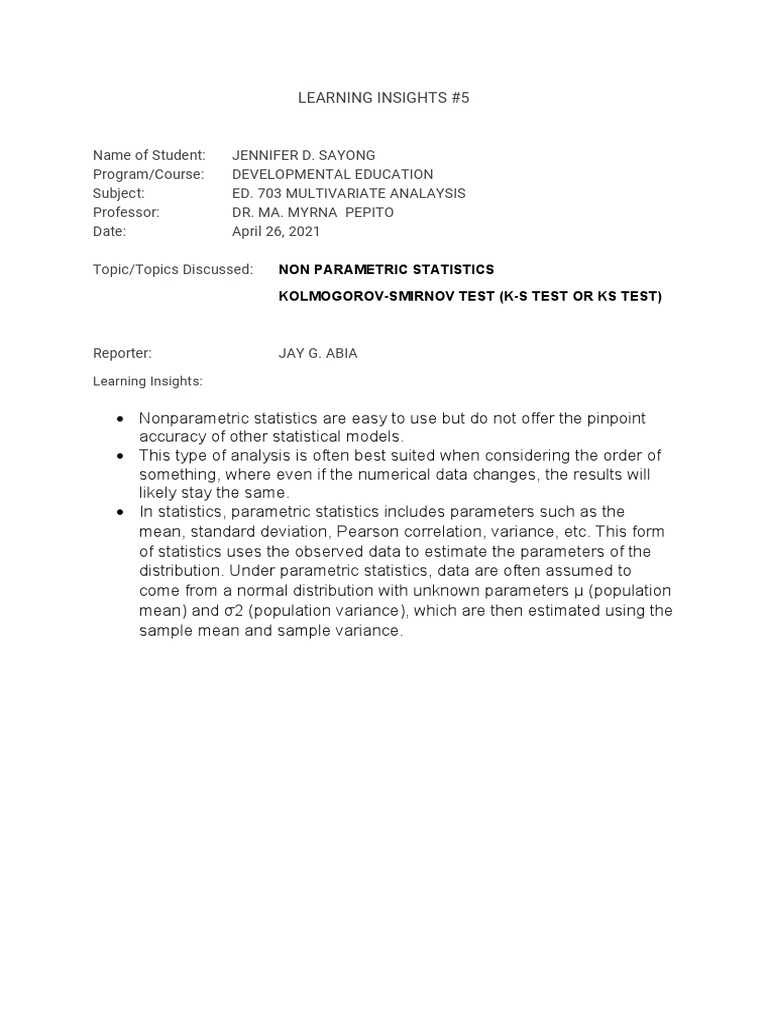 LEARNING INSIGHTS #5

Name of Student: JENNIFER D. SAYONG
Program/Course: DEVELOPMENTAL EDUCATION
Subject: ED. 703 MULTIVARIATE ANALAYSIS
Professor: DR. MA. MYRNA PEPITO
Date: April 26, 2021

Topic/Topics Discussed: NON PARAMETRIC STATISTICS
KOLMOGOROV-SMIRNOV TEST (K-S TEST OR KS TEST)

Reporter: JAY G. ABIA

Learning Insights:

• Nonparametric statistics are easy to use but do not offer the pinpoint accuracy of other statistical models.
• This type of analysis is often best suited when considering the order of something, where even if the numerical data changes, the results will likely stay the same.
• In statistics, parametric statistics includes parameters such as the mean, standard deviation, Pearson correlation, variance, etc. This form of statistics uses the observed data to estimate the parameters of the distribution. Under parametric statistics, data are often assumed to come from a normal distribution with unknown parameters μ (population mean) and σ2 (population variance), which are then estimated using the sample mean and sample variance.